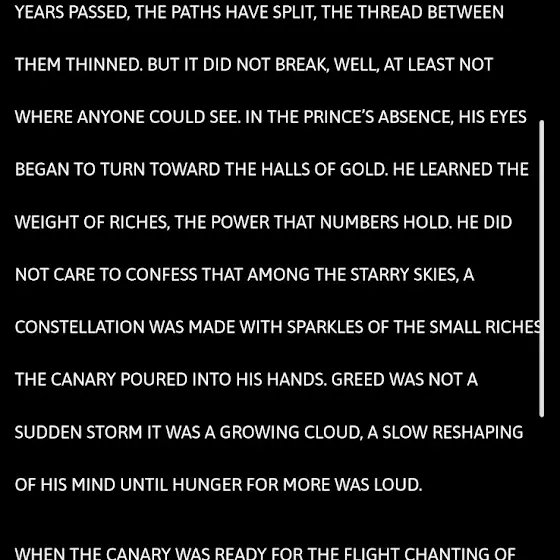 YEARS PASSED, THE PATHS HAVE SPLIT, THE THREAD BETWEEN THEM THINNED. BUT IT DID NOT BREAK, WELL, AT LEAST NOT WHERE ANYONE COULD SEE. IN THE PRINCE'S ABSENCE, HIS EYES BEGAN TO TURN TOWARD THE HALLS OF GOLD. HE LEARNED THE WEIGHT OF RICHES, THE POWER THAT NUMBERS HOLD. HE DID NOT CARE TO CONFESS THAT AMONG THE STARRY SKIES, A CONSTELLATION WAS MADE WITH SPARKLES OF THE SMALL RICHES THE CANARY POURED INTO HIS HANDS. GREED WAS NOT A SUDDEN STORM IT WAS A GROWING CLOUD, A SLOW RESHAPING OF HIS MIND UNTIL HUNGER FOR MORE WAS LOUD.

WHEN THE CANARY WAS READY FOR THE FLIGHT CHANTING OF